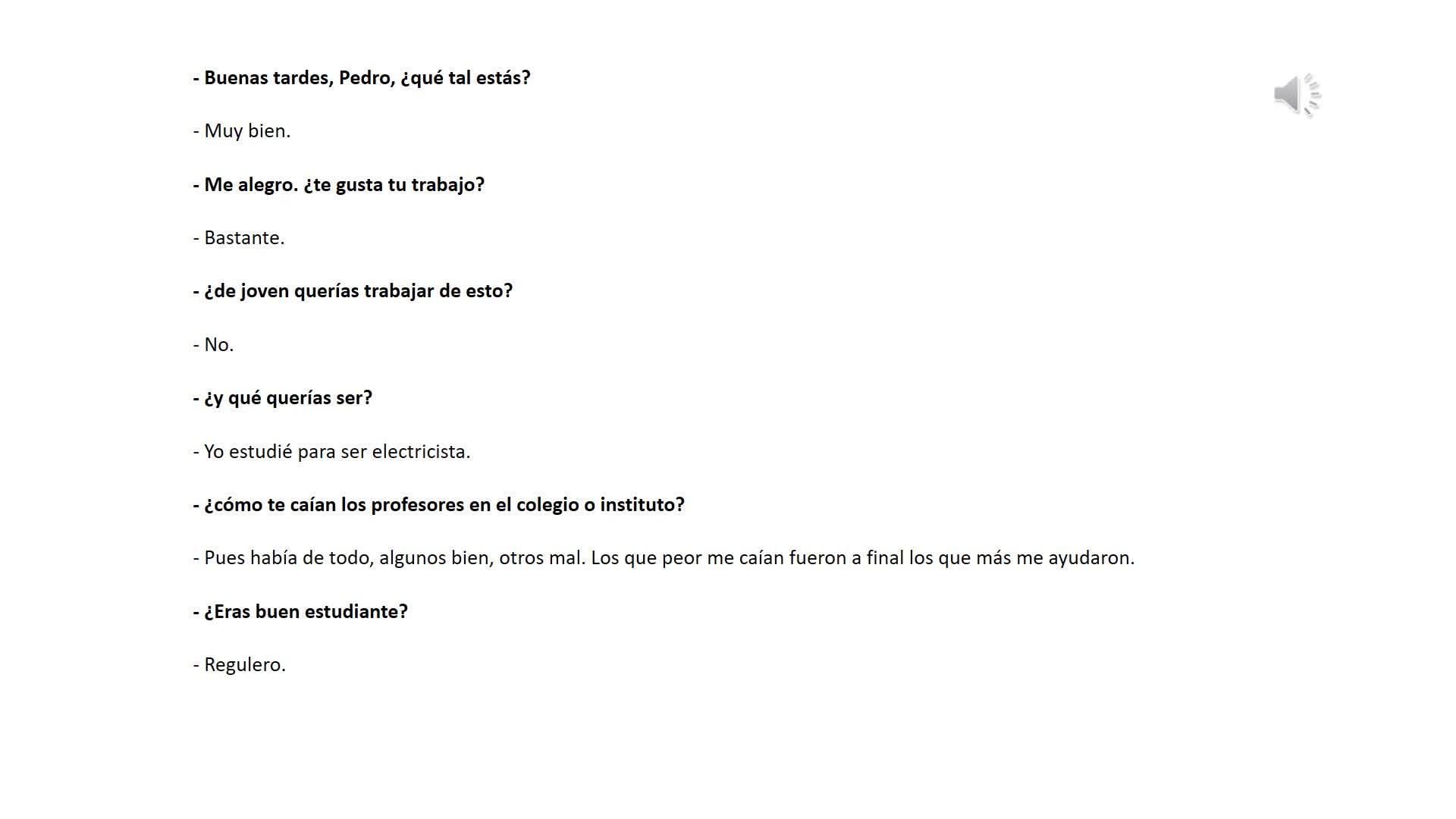 - Buenas tardes, Pedro, ¿qué tal estás?

- Muy bien.

- Me alegro. ¿te gusta tu trabajo?

- Bastante.

- ¿de joven querías trabajar de esto?

- No.

- ¿y qué querías ser?

- Yo estudié para ser electricista.

- ¿cómo te caían los profesores en el colegio o instituto?

- Pues había de todo, algunos bien, otros mal. Los que peor me caían fueron a final los que más me ayudaron.

- ¿Eras buen estudiante?

- Regulero.